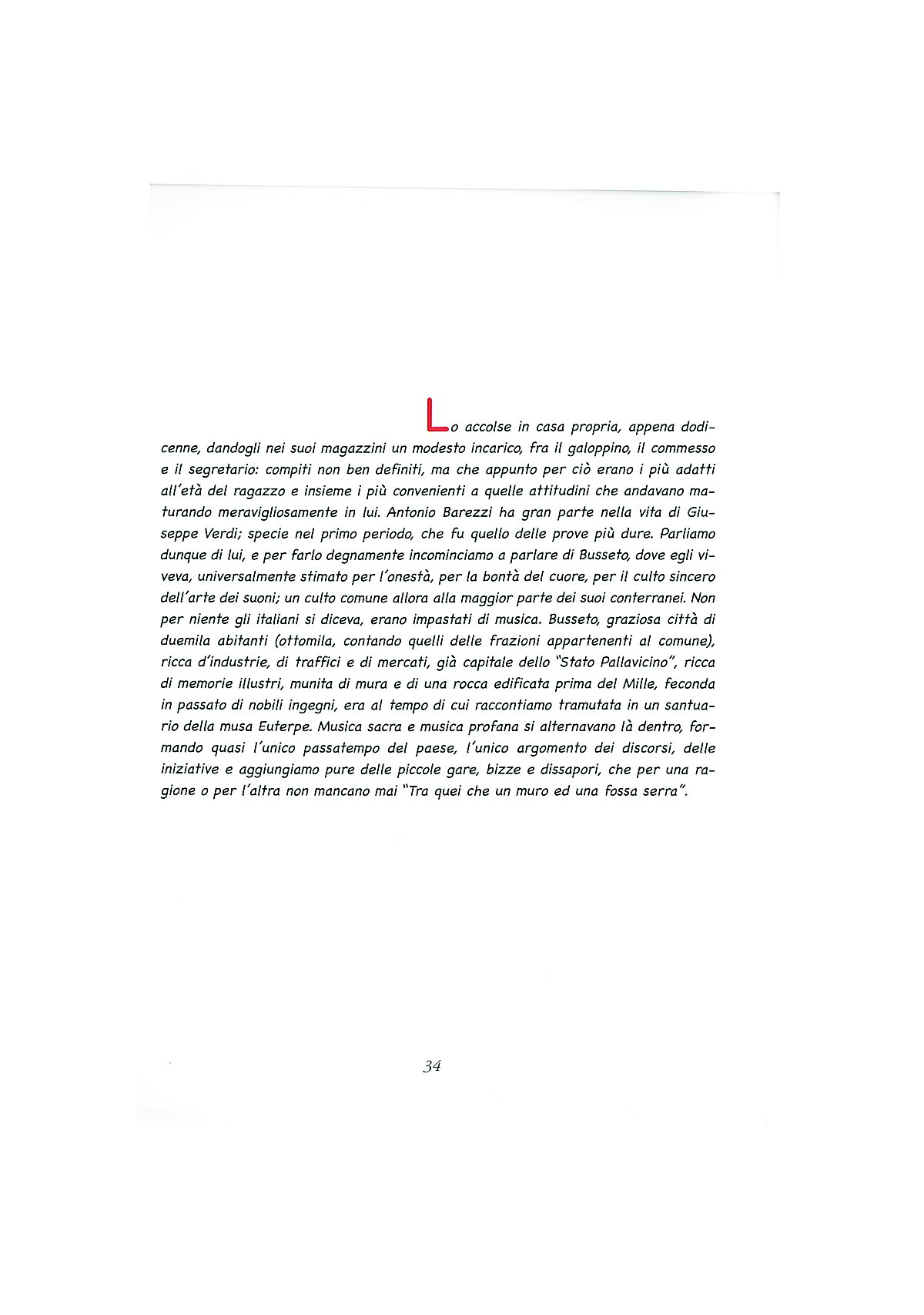 Lo accolse in casa propria, appena dodicenne, dandogli nei suoi magazzini un modesto incarico, fra il galoppino, il commesso e il segretario: compiti non ben definiti, ma che appunto per ciò erano i più adatti all'età del ragazzo e insieme i più convenienti a quelle attitudini che andavano maturando meravigliosamente in lui. Antonio Barezzi ha gran parte nella vita di Giuseppe Verdi; specie nel primo periodo, che fu quello delle prove più dure. Parliamo dunque di lui, e per farlo degnamente incominciamo a parlare di Busseto, dove egli viveva, universalmente stimato per l'onestà, per la bontà del cuore, per il culto sincero dell'arte dei suoni; un culto comune allora alla maggior parte dei suoi conterranei. Non per niente gli italiani si diceva, erano impastati di musica. Busseto, graziosa città di duemila abitanti (ottomila, contando quelli delle frazioni appartenenti al comune), ricca d'industrie, di traffici e di mercati, già capitale dello "Stato Pallavicino", ricca di memorie illustri, munita di mura e di una rocca edificata prima del Mille, feconda in passato di nobili ingegni, era al tempo di cui raccontiamo tramutata in un santuario della musa Euterpe. Musica sacra e musica profana si alternavano là dentro, formando quasi l'unico passatempo del paese, l'unico argomento dei discorsi, delle iniziative e aggiungiamo pure delle piccole gare, bizze e dissapori, che per una ragione o per l'altra non mancano mai "Tra quei che un muro ed una fossa serra".

34